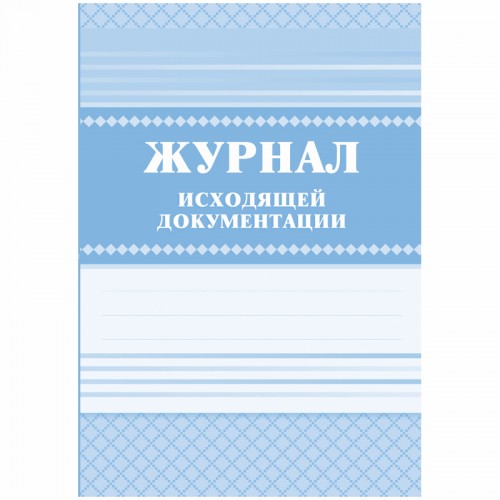 ЖУРНАЛ
ИСХОДЯЩЕЙ ДОКУМЕНТАЦИИ